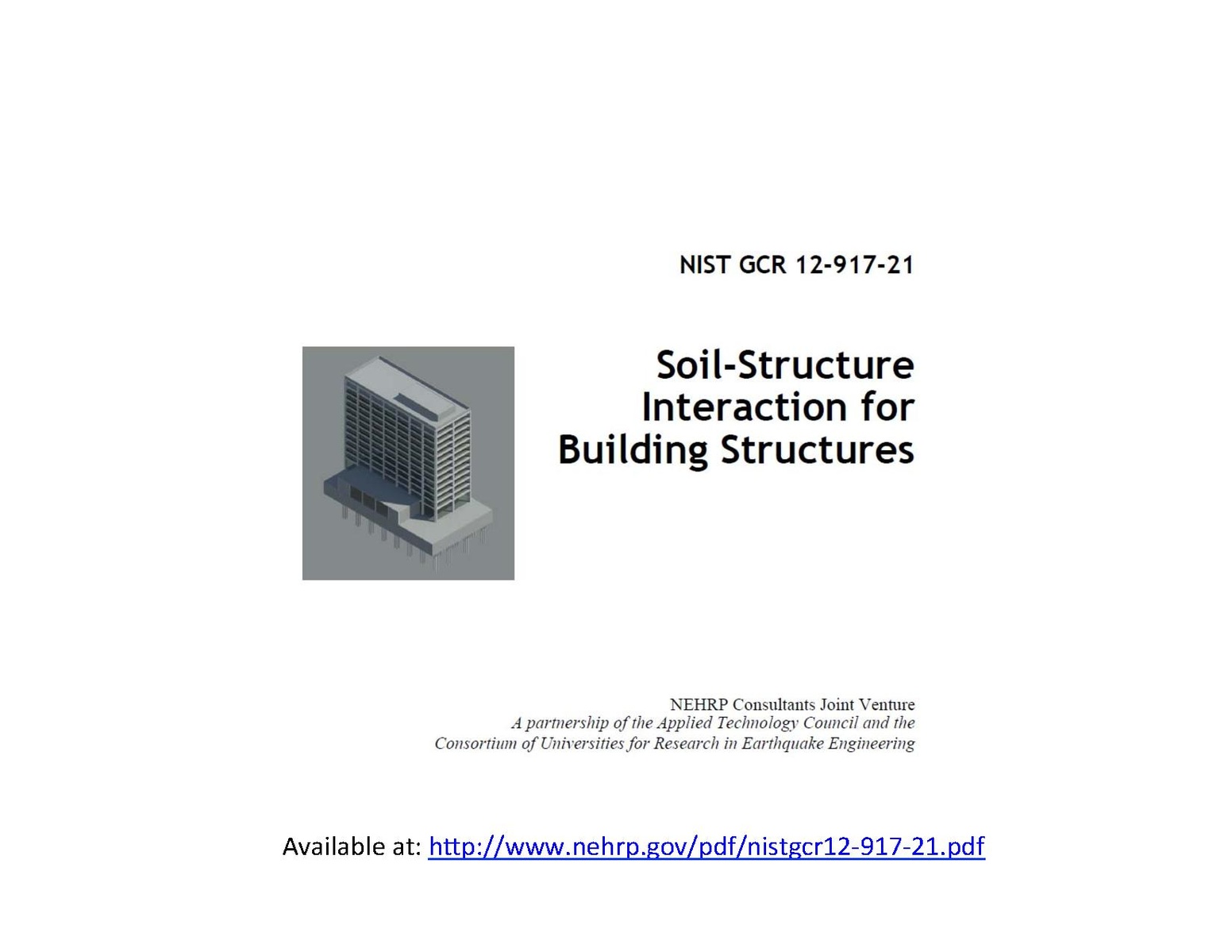 NIST GCR 12-917-21

Soil-Structure
Interaction for
Building Structures

NEHRP Consultants Joint Venture
A partnership of the Applied Technology Council and the
Consortium of Universities for Research in Earthquake Engineering

Available at: http://www.nehrp.gov/pdf/nistgcr12-917-21.pdf